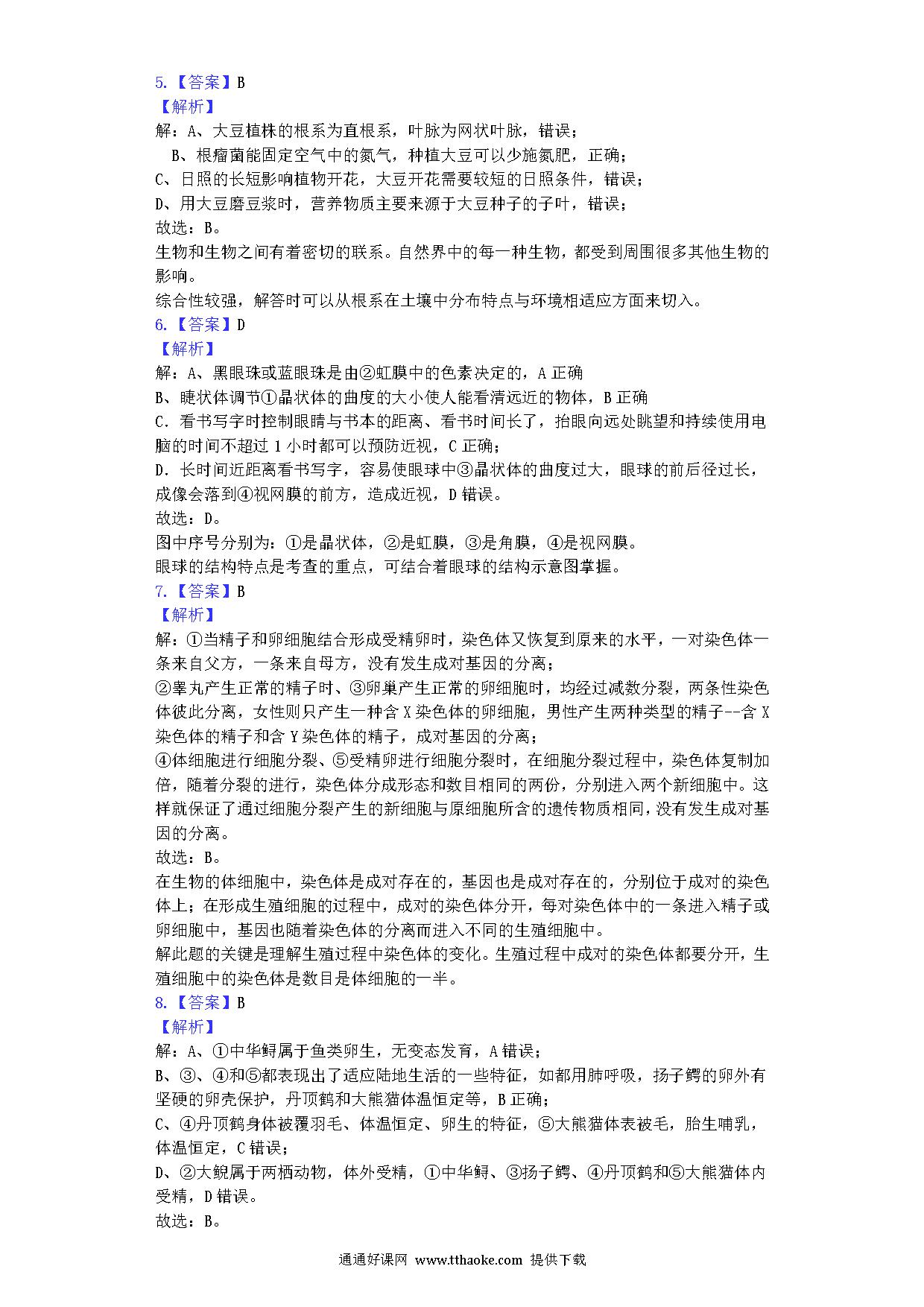 5.【答案】B
【解析】
解：A、大豆植株的根系为直根系，叶脉为网状叶脉，错误；
B、根瘤菌能固定空气中的氮气，种植大豆可以少施氮肥，正确；
C、日照的长短影响植物开花，大豆开花需要较短的日照条件，错误；
D、用大豆磨豆浆时，营养物质主要来源于大豆种子的子叶，错误；
故选：B。
生物和生物之间有着密切的联系。自然界中的每一种生物，都受到周围很多其他生物的影响。
综合性较强，解答时可以从根系在土壤中分布特点与环境相适应方面来切入。
6.【答案】D
【解析】
解：A、黑眼珠或蓝眼珠是由②虹膜中的色素决定的，A 正确
B、睫状体调节①晶状体的曲度的大小使人能看清远近的物体，B 正确
C．看书写字时控制眼睛与书本的距离、看书时间长了，抬眼向远处眺望和持续使用电脑的时间不超过 1 小时都可以预防近视，C 正确；
D．长时间近距离看书写字，容易使眼球中③晶状体的曲度过大，眼球的前后径过长，成像会落到④视网膜的前方，造成近视，D 错误。
故选：D。
图中序号分别为：①是晶状体，②是虹膜，③是角膜，④是视网膜。
眼球的结构特点是考查的重点，可结合着眼球的结构示意图掌握。
7.【答案】B
【解析】
解：①当精子和卵细胞结合形成受精卵时，染色体又恢复到原来的水平，一对染色体一条来自父方，一条来自母方，没有发生成对基因的分离；
②睾丸产生正常的精子时、③卵巢产生正常的卵细胞时，均经过减数分裂，两条性染色体彼此分离，女性则只产生一种含 X 染色体的卵细胞，男性产生两种类型的精子--含 X 染色体的精子和含 Y 染色体的精子，成对基因的分离；
④体细胞进行细胞分裂、⑤受精卵进行细胞分裂时，在细胞分裂过程中，染色体复制加倍，随着分裂的进行，染色体分成形态和数目相同的两份，分别进入两个新细胞中。这样就保证了通过细胞分裂产生的新细胞与原细胞所含的遗传物质相同，没有发生成对基因的分离。
故选：B。
在生物的体细胞中，染色体是成对存在的，基因也是成对存在的，分别位于成对的染色体上；在形成生殖细胞的过程中，成对的染色体分开，每对染色体中的一条进入精子或卵细胞中，基因也随着染色体的分离而进入不同的生殖细胞中。
解此题的关键是理解生殖过程中染色体的变化。生殖过程中成对的染色体都要分开，生殖细胞中的染色体是数目是体细胞的一半。
8.【答案】B
【解析】
解：A、①中华鲟属于鱼类卵生，无变态发育，A 错误；
B、③、④和⑤都表现出了适应陆地生活的一些特征，如都用肺呼吸，扬子鳄的卵外有坚硬的卵壳保护，丹顶鹤和大熊猫体温恒定等，B 正确；
C、④丹顶鹤身体被覆羽毛、体温恒定、卵生的特征，⑤大熊猫体表被毛，胎生哺乳，体温恒定，C 错误；
D、②大鲵属于两栖动物，体外受精，①中华鲟、③扬子鳄、④丹顶鹤和⑤大熊猫体内受精，D 错误。
故选：B。
通通好课网 www.tthaoke.com 提供下载